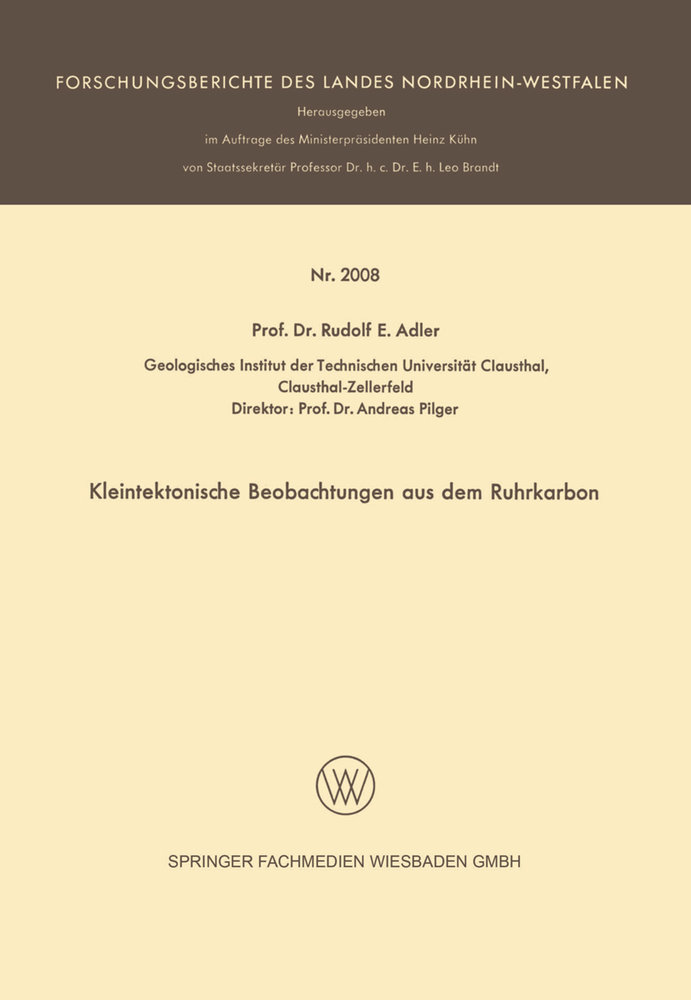 FORSCHUNGSBERICHTE DES LANDES NORDRHEIN-WESTFALEN

Herausgegeben

im Auftrage des Ministerpräsidenten Heinz Kühn

von Staatssekretär Professor Dr. h. c. Dr. E. h. Leo Brandt

Nr. 2008

Prof. Dr. Rudolf E. Adler

Geologisches Institut der Technischen Universität Clausthal, Clausthal-Zellerfeld
Direktor: Prof. Dr. Andreas Pilger

Kleintektonische Beobachtungen aus dem Ruhrkarbon

SPRINGER FACHMEDIEN WIESBADEN GMBH